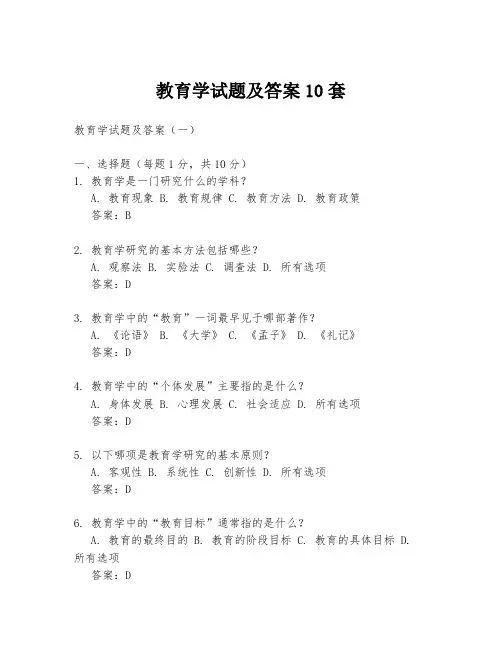 教育学试题及答案 10 套

教育学试题及答案（一）

一、选择题（每题 1 分，共 10 分）
1. 教育学是一门研究什么的学科？
A. 教育现象 B. 教育规律 C. 教育方法 D. 教育政策
答案：B

2. 教育学研究的基本方法包括哪些？
A. 观察法 B. 实验法 C. 调查法 D. 所有选项
答案：D

3. 教育学中的“教育”一词最早见于哪部著作？
A. 《论语》 B. 《大学》 C. 《孟子》 D. 《礼记》
答案：D

4. 教育学中的“个体发展”主要指的是什么？
A. 身体发展 B. 心理发展 C. 社会适应 D. 所有选项
答案：D

5. 以下哪项是教育学研究的基本原则？
A. 客观性 B. 系统性 C. 创新性 D. 所有选项
答案：D

6. 教育学中的“教育目标”通常指的是什么？
A. 教育的最终目的 B. 教育的阶段目标 C. 教育的具体目标 D. 所有选项
答案：D